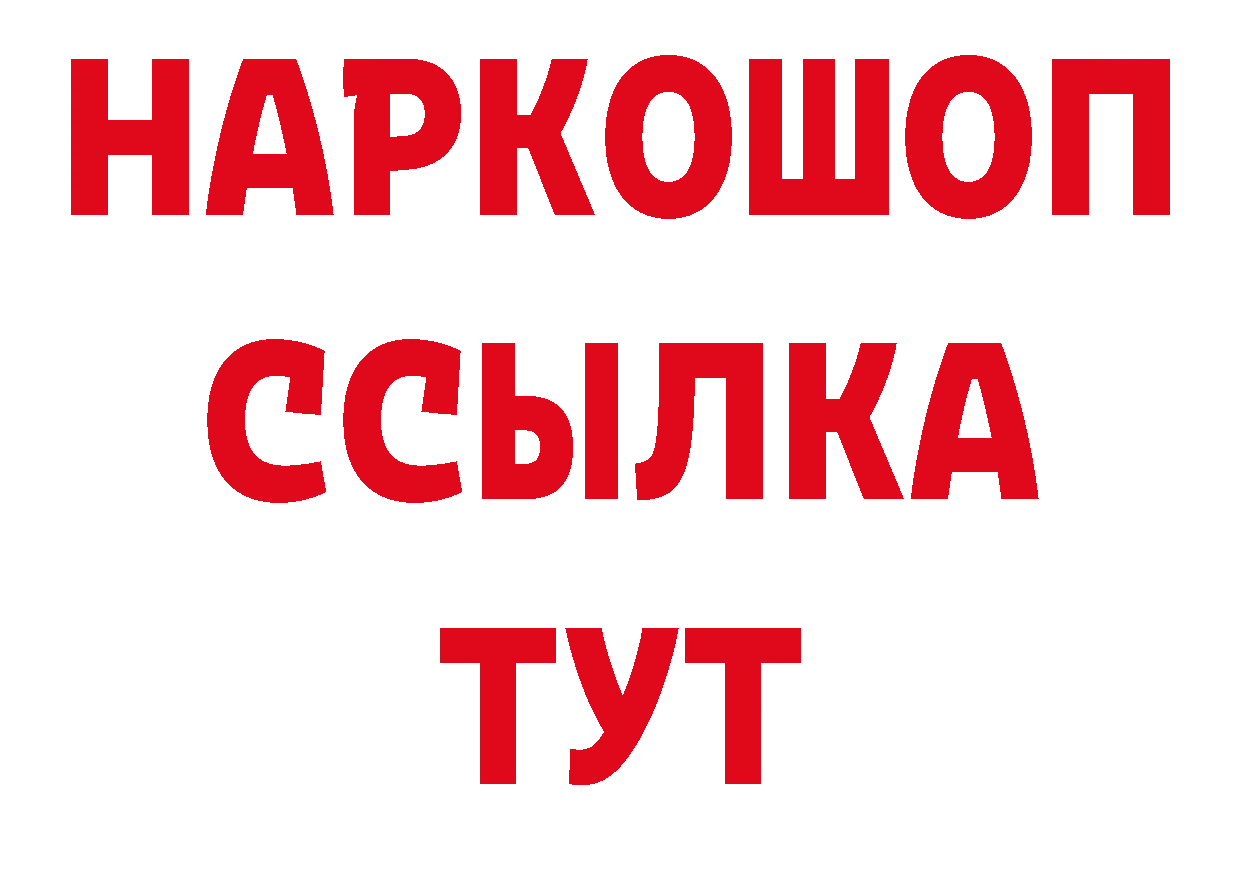 НАРКОШОП
ССЫЛКА
ТУТ